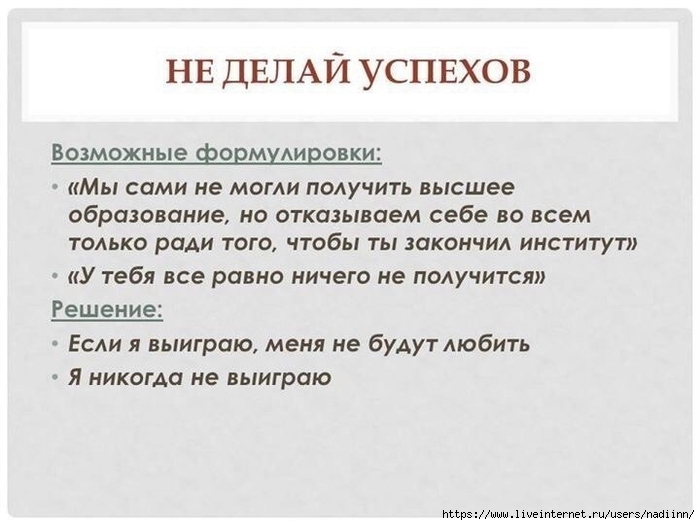 НЕ ДЕЛАЙ УСПЕХОВ

Возможные формулировки:

• «Мы сами не могли получить высшее образование, но отказываем себе во всем только ради того, чтобы ты закончил институт»

• «У тебя все равно ничего не получится»

Решение:

• Если я выиграю, меня не будут любить

• Я никогда не выиграю

https://www.liveinternet.ru/users/nadiinn/